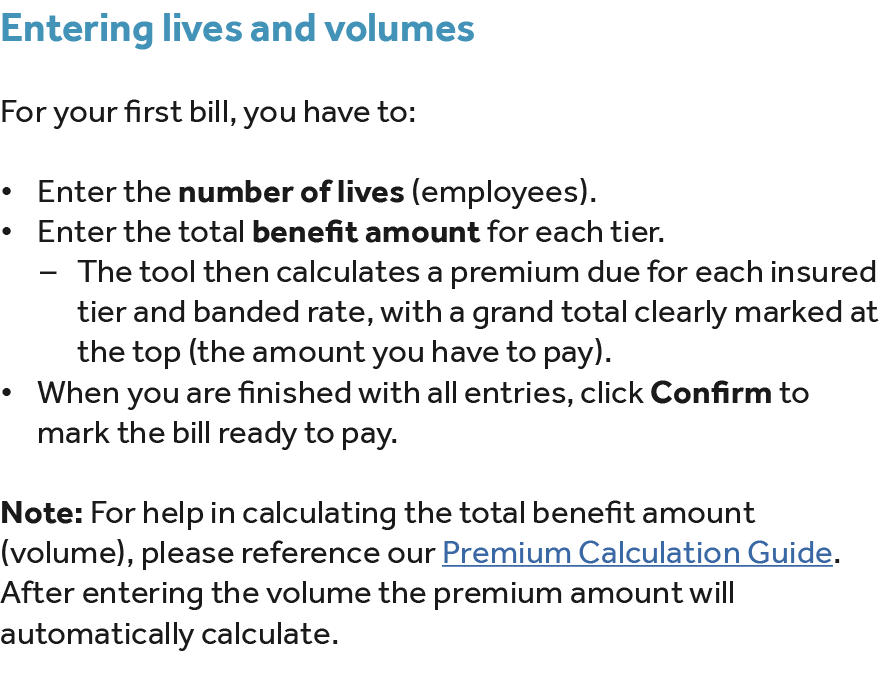 Entering lives and volumes

For your first bill, you have to:

• Enter the number of lives (employees).
• Enter the total benefit amount for each tier.
  – The tool then calculates a premium due for each insured tier and banded rate, with a grand total clearly marked at the top (the amount you have to pay).
• When you are finished with all entries, click Confirm to mark the bill ready to pay.

Note: For help in calculating the total benefit amount (volume), please reference our Premium Calculation Guide. After entering the volume the premium amount will automatically calculate.